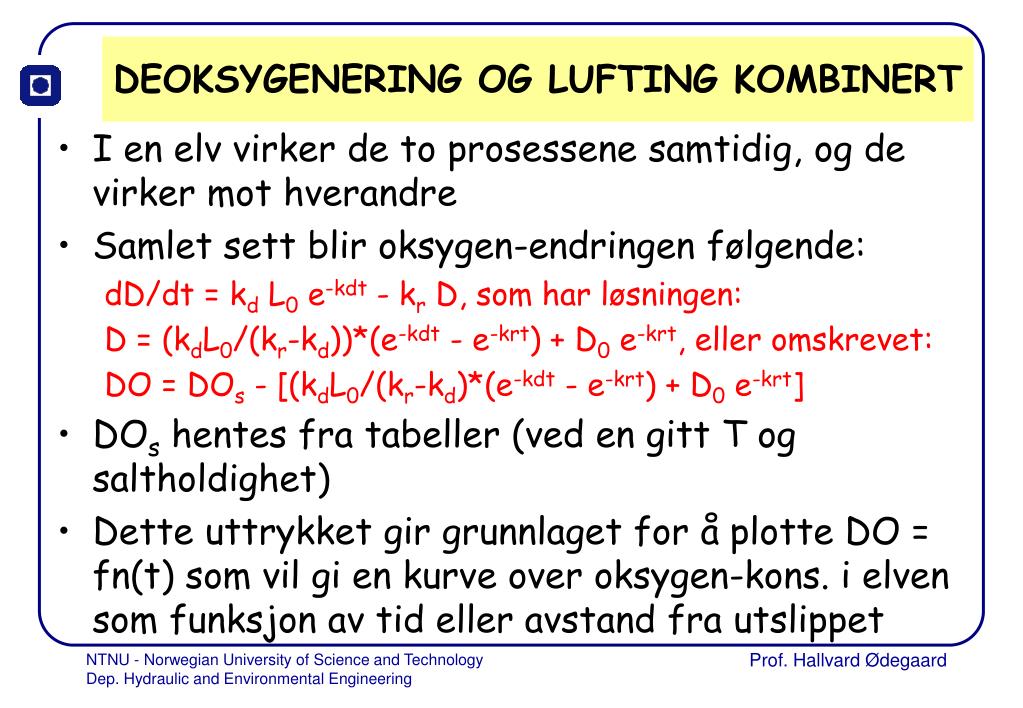 DEOKSYGENERING OG LUFTING KOMBINERT

• I en elv virker de to prosessene samtidig, og de virker mot hverandre

• Samlet sett blir oksygen-endringen følgende:

$dD/dt = k_d L_0 e^{-kdt} - k_r D$, som har løsningen:

$D = (k_d L_0/(k_r-k_d))*(e^{-kdt} - e^{-krt}) + D_0 e^{-krt}$, eller omskrevet:

$DO = DO_s - [(k_d L_0/(k_r-k_d)*(e^{-kdt} - e^{-krt}) + D_0 e^{-krt}]$

• $DO_s$ hentes fra tabeller (ved en gitt T og saltholdighet)

• Dette uttrykket gir grunnlaget for å plotte DO = fn(t) som vil gi en kurve over oksygen-kons. i elven som funksjon av tid eller avstand fra utslippet

NTNU - Norwegian University of Science and Technology
Dep. Hydraulic and Environmental Engineering

Prof. Hallvard Ødegaard